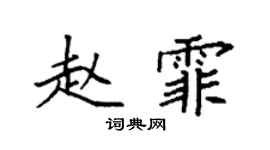 赵霏

词典网